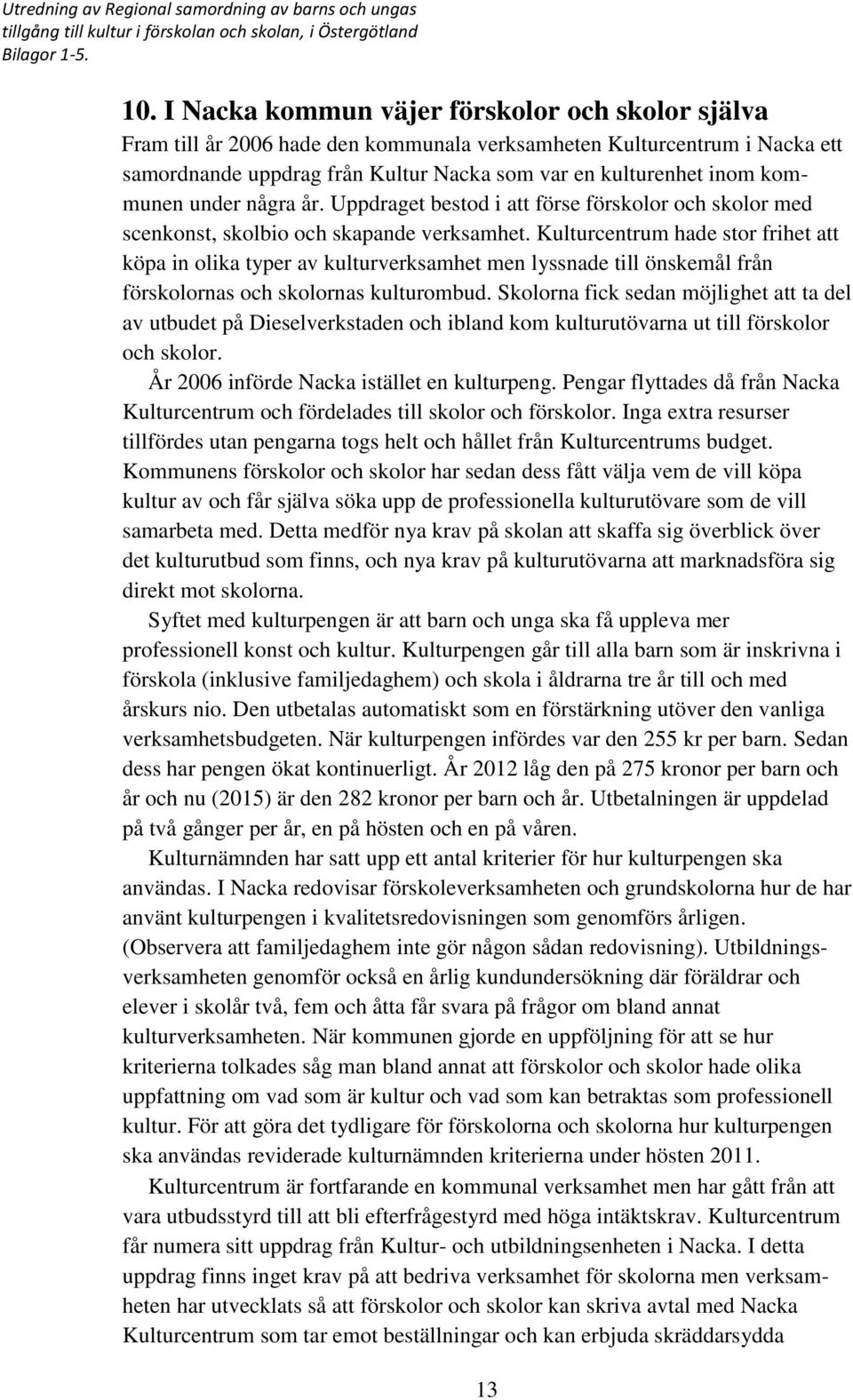 Utredning av Regional samordning av barns och ungas tillgång till kultur i förskolan och skolan, i Östergötland Bilagor 1-5.

10. I Nacka kommun väjer förskolor och skolor själva

Fram till år 2006 hade den kommunala verksamheten Kulturcentrum i Nacka ett samordnande uppdrag från Kultur Nacka som var en kulturenhet inom kommunen under några år. Uppdraget bestod i att förse förskolor och skolor med scenkonst, skolbio och skapande verksamhet. Kulturcentrum hade stor frihet att köpa in olika typer av kulturverksamhet men lyssnade till önskemål från förskolornas och skolornas kulturombud. Skolorna fick sedan möjlighet att ta del av utbudet på Dieselverkstaden och ibland kom kulturutövarna ut till förskolor och skolor.

År 2006 införde Nacka istället en kulturpeng. Pengar flyttades då från Nacka Kulturcentrum och fördelades till skolor och förskolor. Inga extra resurser tillfördes utan pengarna togs helt och hållet från Kulturcentrums budget. Kommunens förskolor och skolor har sedan dess fått välja vem de vill köpa kultur av och får själva söka upp de professionella kulturutövare som de vill samarbeta med. Detta medför nya krav på skolan att skaffa sig överblick över det kulturutbud som finns, och nya krav på kulturutövarna att marknadsföra sig direkt mot skolorna.

Syftet med kulturpengen är att barn och unga ska få uppleva mer professionell konst och kultur. Kulturpengen går till alla barn som är inskrivna i förskola (inklusive familjedaghem) och skola i åldrarna tre år till och med årskurs nio. Den utbetalas automatiskt som en förstärkning utöver den vanliga verksamhetsbudgeten. När kulturpengen infördes var den 255 kr per barn. Sedan dess har pengen ökat kontinuerligt. År 2012 låg den på 275 kronor per barn och år och nu (2015) är den 282 kronor per barn och år. Utbetalningen är uppdelad på två gånger per år, en på hösten och en på våren.

Kulturnämnden har satt upp ett antal kriterier för hur kulturpengen ska användas. I Nacka redovisar förskoleverksamheten och grundskolorna hur de har använt kulturpengen i kvalitetsredovisningen som genomförs årligen. (Observera att familjedaghem inte gör någon sådan redovisning). Utbildningsverksamheten genomför också en årlig kundundersökning där föräldrar och elever i skolår två, fem och åtta får svara på frågor om bland annat kulturverksamheten. När kommunen gjorde en uppföljning för att se hur kriterierna tolkades såg man bland annat att förskolor och skolor hade olika uppfattning om vad som är kultur och vad som kan betraktas som professionell kultur. För att göra det tydligare för förskolorna och skolorna hur kulturpengen ska användas reviderade kulturnämnden kriterierna under hösten 2011.

Kulturcentrum är fortfarande en kommunal verksamhet men har gått från att vara utbudsstyrd till att bli efterfrågestyrd med höga intäktskrav. Kulturcentrum får numera sitt uppdrag från Kultur- och utbildningsenheten i Nacka. I detta uppdrag finns inget krav på att bedriva verksamhet för skolorna men verksamheten har utvecklats så att förskolor och skolor kan skriva avtal med Nacka Kulturcentrum som tar emot beställningar och kan erbjuda skräddarsydda

13